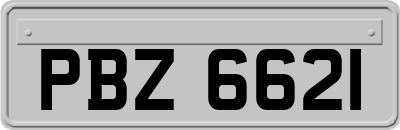 PBZ 6621